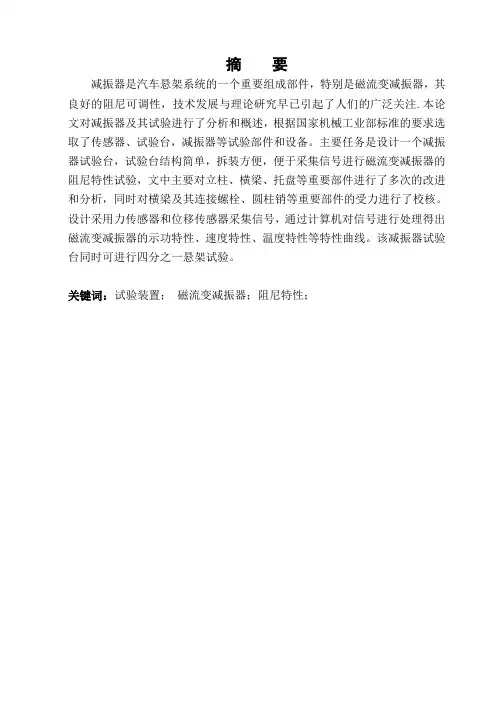 摘　要

减振器是汽车悬架系统的一个重要组成部件，特别是磁流变减振器，其良好的阻尼可调性，技术发展与理论研究早已引起了人们的广泛关注.本论文对减振器及其试验进行了分析和概述，根据国家机械工业部标准的要求选取了传感器、试验台，减振器等试验部件和设备。主要任务是设计一个减振器试验台，试验台结构简单，拆装方便，便于采集信号进行磁流变减振器的阻尼特性试验，文中主要对立柱、横梁、托盘等重要部件进行了多次的改进和分析，同时对横梁及其连接螺栓、圆柱销等重要部件的受力进行了校核。设计采用力传感器和位移传感器采集信号，通过计算机对信号进行处理得出磁流变减振器的示功特性、速度特性、温度特性等特性曲线。该减振器试验台同时可进行四分之一悬架试验。

关键词：试验装置；　磁流变减振器；阻尼特性；